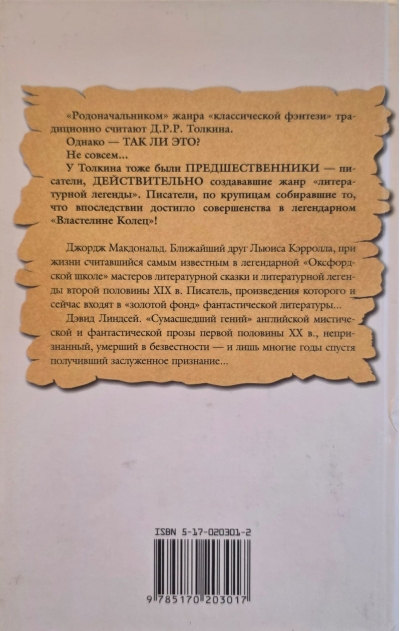 «Родоначальником» жанра «классической фэнтези» традиционно считают Д.Р.Р. Толкина.

Однако — ТАК ЛИ ЭТО?

Не совсем...

У Толкина тоже были ПРЕДШЕСТВЕННИКИ — писатели, ДЕЙСТВИТЕЛЬНО создававшие жанр «литературной легенды». Писатели, по крупицам собиравшие то, что впоследствии достигло совершенства в легендарном «Властелине Колец»!

Джордж Макдональд. Ближайший друг Льюиса Кэрролла, при жизни считавшийся самым известным в легендарной «Оксфордской школе» мастеров литературной сказки и литературной легенды второй половины XIX в. Писатель, произведения которого и сейчас входят в «золотой фонд» фантастической литературы...

Дэвид Линдсей. «Сумасшедший гений» английской мистической и фантастической прозы первой половины XX в., непризнанный, умерший в безвестности — и лишь многие годы спустя получивший заслуженное признание...

ISBN 5-17-020301-2

9 785170 203017